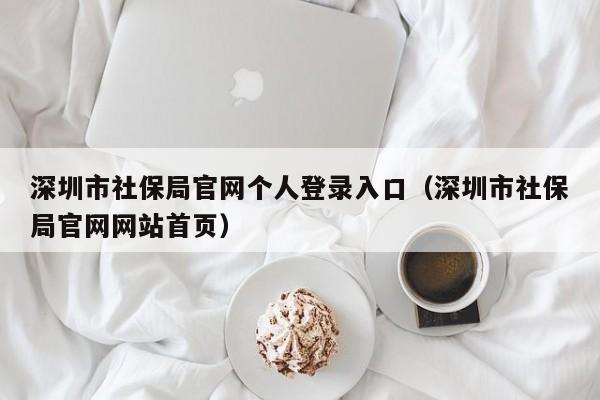 深圳市社保局官网个人登录入口（深圳市社保局官网网站首页）